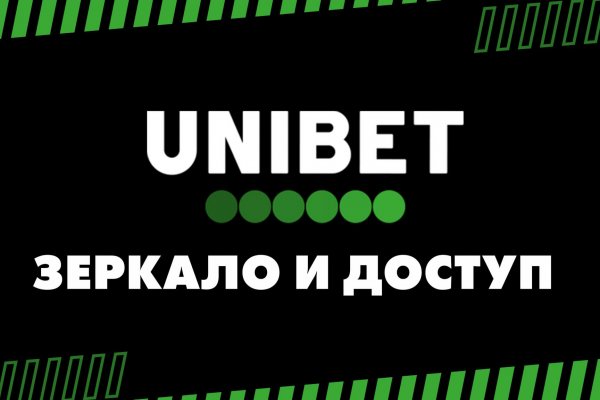 UNIBET

ЗЕРКАЛО И ДОСТУП